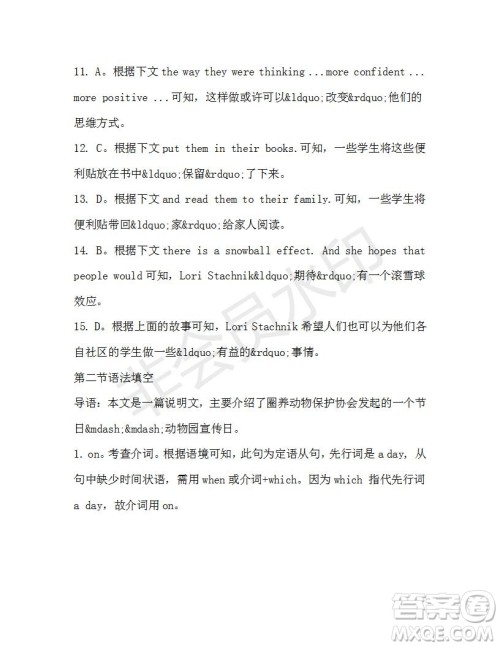 11. A。根据下文 the way they were thinking ...more confident ... more positive ...可知，这样做或许可以&ldquo;改变&rdquo;他们的思维方式。

12. C。根据下文 put them in their books.可知，一些学生将这些便利贴放在书中&ldquo;保留&rdquo;了下来。

13. D。根据下文 and read them to their family.可知，一些学生将便利贴带回&ldquo;家&rdquo;给家人阅读。

14. B。根据下文 there is a snowball effect. And she hopes that people would 可知，Lori Stachnik&ldquo;期待&rdquo;有一个滚雪球效应。

15. D。根据上面的故事可知，Lori Stachnik 希望人们也可以为他们各自社区的学生做一些&ldquo;有益的&rdquo;事情。

第二节语法填空

导语：本文是一篇说明文，主要介绍了圈养动物保护协会发起的一个节日&mdash;&mdash;动物园宣传日。

1. on。考查介词。根据语境可知，此句为定语从句，先行词是 a day，从句中缺少时间状语，需用 when 或介词+which。因为 which 指代先行词 a day，故介词用 on。

非会员水印

答案圈
MXQE.COM